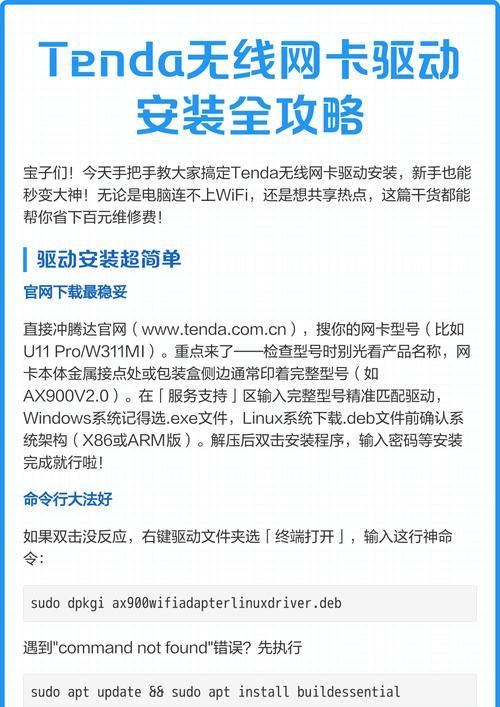 Tenda无线网卡驱动安装全攻略

宝子们！今天手把手教大家搞定Tenda无线网卡驱动安装，新手也能秒变大神！无论是电脑连不上WiFi，还是想共享热点，这篇干货都能帮你省下百元维修费！

驱动安装超简单

官网下载最稳妥

直接冲腾达官网（www.tenda.com.cn），搜你的网卡型号（比如U11 Pro/W311MI）。重点来了——检查型号时别光看产品名称，网卡本体金属接点处或包装盒侧边通常印着完整型号（如AX900V2.0）。在「服务支持」区输入完整型号精准匹配驱动，Windows系统记得选.exe文件，Linux系统下载.deb文件前确认系统架构（X86或ARM版）。解压后双击安装程序，输入密码等安装完成就行啦！

命令行大法好

如果双击没反应，右键驱动文件夹选「终端打开」，输入这行神命令：

sudo dpkgi ax900wifiadapterlinuxdriver.deb

遇到"command not found"错误？先执行

sudo apt update && sudo apt install buildessential